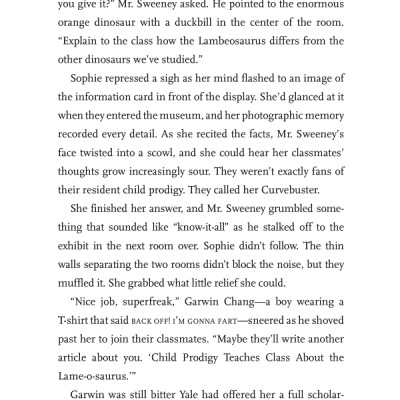 you give it?" Mr. Sweeney asked. He pointed to the enormous orange dinosaur with a duckbill in the center of the room. "Explain to the class how the Lambeosaurus differs from the other dinosaurs we've studied."

Sophie repressed a sigh as her mind flashed to an image of the information card in front of the display. She'd glanced at it when they entered the museum, and her photographic memory recorded every detail. As she recited the facts, Mr. Sweeney's face twisted into a scowl, and she could hear her classmates' thoughts grow increasingly sour. They weren't exactly fans of their resident child prodigy. They called her Curvebuster.

She finished her answer, and Mr. Sweeney grumbled something that sounded like "know-it-all" as he stalked off to the exhibit in the next room over. Sophie didn't follow. The thin walls separating the two rooms didn't block the noise, but they muffled it. She grabbed what little relief she could.

"Nice job, superfreak," Garwin Chang—a boy wearing a T-shirt that said BACK OFF! I'M GONNA FART—sneered as he shoved past her to join their classmates. "Maybe they'll write another article about you. 'Child Prodigy Teaches Class About the Lame-o-saurus.'"

Garwin was still bitter Yale had offered her a full scholar-